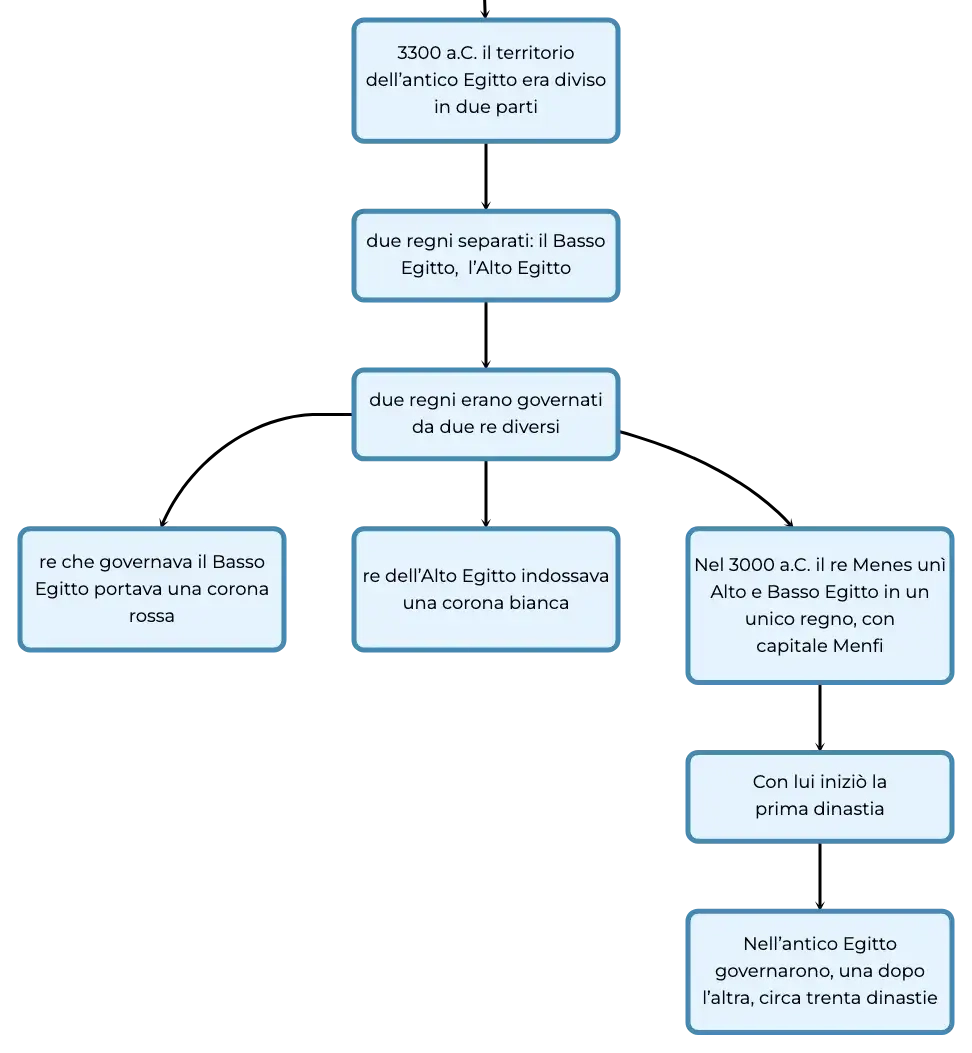 3300 a.C. il territorio dell’antico Egitto era diviso in due parti

due regni separati: il Basso Egitto, l’Alto Egitto

due regni erano governati da due re diversi

re che governava il Basso Egitto portava una corona rossa

re dell’Alto Egitto indossava una corona bianca

Nel 3000 a.C. il re Menes unì Alto e Basso Egitto in un unico regno, con capitale Menfi

Con lui iniziò la prima dinastia

Nell’antico Egitto governarono, una dopo l’altra, circa trenta dinastie